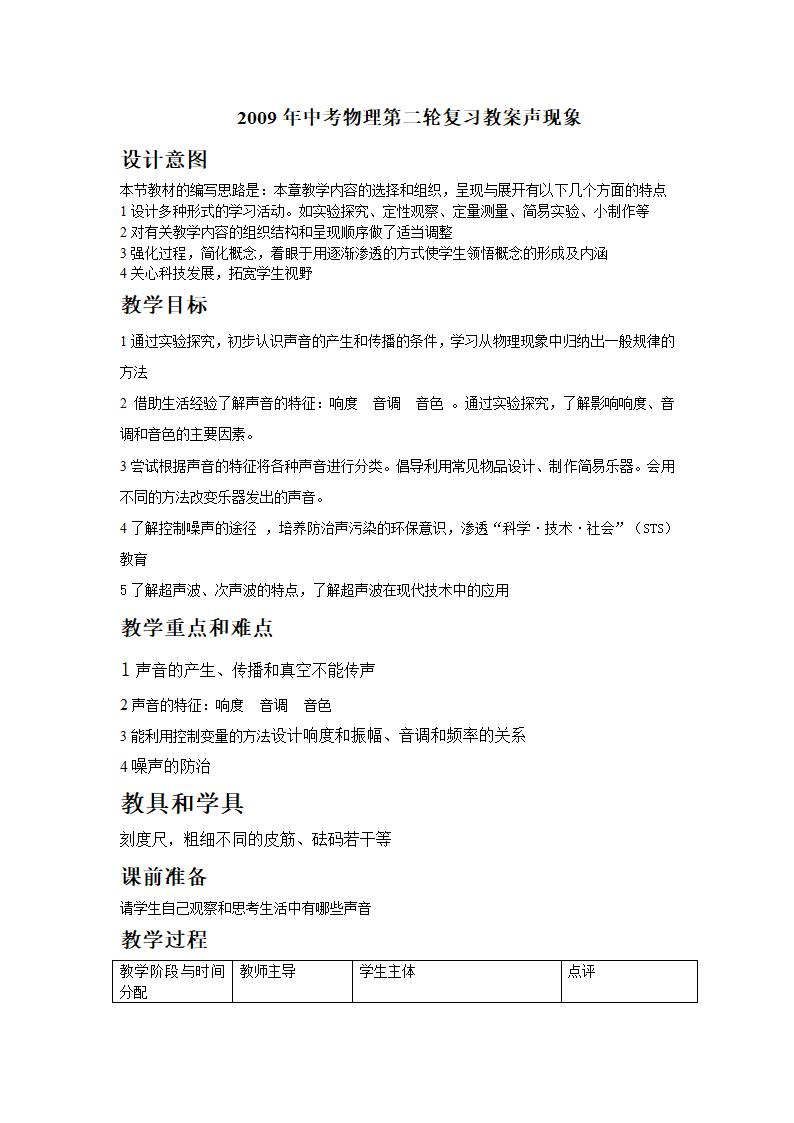 2009 年中考物理第二轮复习教案声现象

设计意图

本节教材的编写思路是：本章教学内容的选择和组织，呈现与展开有以下几个方面的特点
1 设计多种形式的学习活动。如实验探究、定性观察、定量测量、简易实验、小制作等
2 对有关教学内容的组织结构和呈现顺序做了适当调整
3 强化过程，简化概念，着眼于用逐渐渗透的方式使学生领悟概念的形成及内涵
4 关心科技发展，拓宽学生视野

教学目标

1 通过实验探究，初步认识声音的产生和传播的条件，学习从物理现象中归纳出一般规律的方法

2 借助生活经验了解声音的特征：响度 音调 音色 。通过实验探究，了解影响响度、音调和音色的主要因素。

3 尝试根据声音的特征将各种声音进行分类。倡导利用常见物品设计、制作简易乐器。会用不同的方法改变乐器发出的声音。

4 了解控制噪声的途径 ，培养防治声污染的环保意识，渗透“科学·技术·社会”（STS）教育

5 了解超声波、次声波的特点，了解超声波在现代技术中的应用

教学重点和难点

1 声音的产生、传播和真空不能传声

2 声音的特征：响度 音调 音色

3 能利用控制变量的方法设计响度和振幅、音调和频率的关系

4 噪声的防治

教具和学具

刻度尺，粗细不同的皮筋、砝码若干等

课前准备

请学生自己观察和思考生活中有哪些声音

教学过程

| 教学阶段与时间分配 | 教师主导 | 学生主体 | 点评 |
|---|---|---|---|